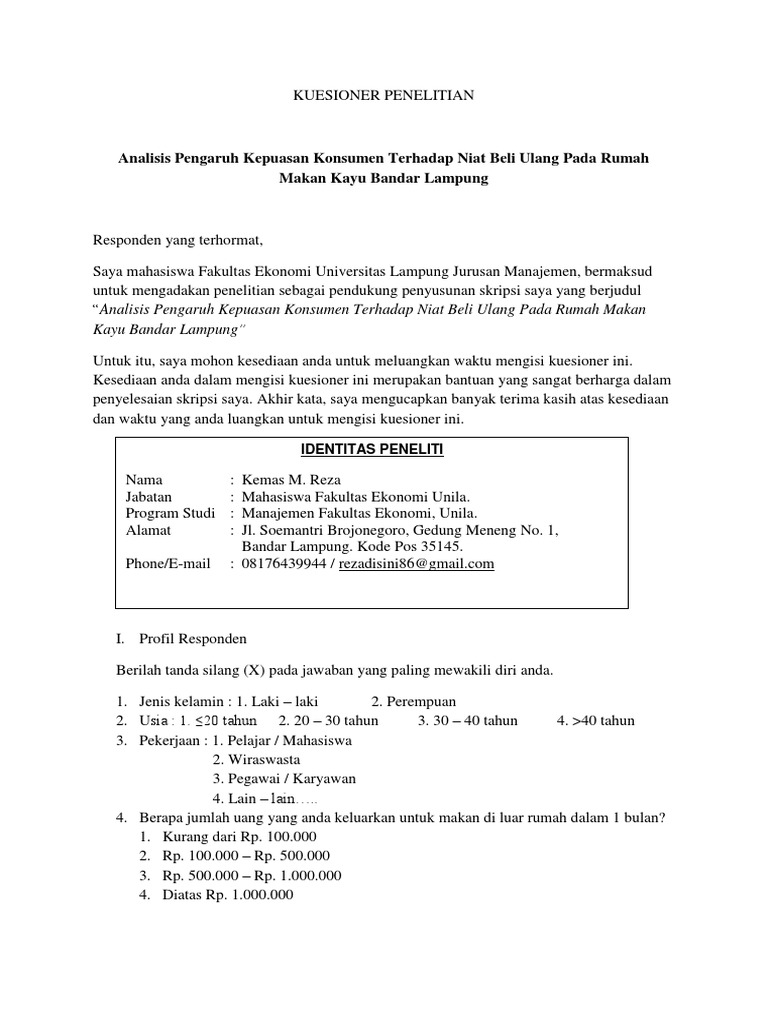 KUESIONER PENELITIAN

Analisis Pengaruh Kepuasan Konsumen Terhadap Niat Beli Ulang Pada Rumah Makan Kayu Bandar Lampung

Responden yang terhormat,

Saya mahasiswa Fakultas Ekonomi Universitas Lampung Jurusan Manajemen, bermaksud untuk mengadakan penelitian sebagai pendukung penyusunan skripsi saya yang berjudul "Analisis Pengaruh Kepuasan Konsumen Terhadap Niat Beli Ulang Pada Rumah Makan Kayu Bandar Lampung"

Untuk itu, saya mohon kesediaan anda untuk meluangkan waktu mengisi kuesioner ini. Kesediaan anda dalam mengisi kuesioner ini merupakan bantuan yang sangat berharga dalam penyelesaian skripsi saya. Akhir kata, saya mengucapkan banyak terima kasih atas kesediaan dan waktu yang anda luangkan untuk mengisi kuesioner ini.

IDENTITAS PENELITI

Nama : Kemas M. Reza
Jabatan : Mahasiswa Fakultas Ekonomi Unila.
Program Studi : Manajemen Fakultas Ekonomi, Unila.
Alamat : Jl. Soemantri Brojonegoro, Gedung Meneng No. 1, Bandar Lampung. Kode Pos 35145.
Phone/E-mail : 08176439944 / rezadisini86@gmail.com

I. Profil Responden

Berilah tanda silang (X) pada jawaban yang paling mewakili diri anda.

1. Jenis kelamin : 1. Laki – laki 2. Perempuan
2. Usia : 1. ≤20 tahun 2. 20 – 30 tahun 3. 30 – 40 tahun 4. >40 tahun
3. Pekerjaan : 1. Pelajar / Mahasiswa
2. Wiraswasta
3. Pegawai / Karyawan
4. Lain – lain.....
4. Berapa jumlah uang yang anda keluarkan untuk makan di luar rumah dalam 1 bulan?
1. Kurang dari Rp. 100.000
2. Rp. 100.000 – Rp. 500.000
3. Rp. 500.000 – Rp. 1.000.000
4. Diatas Rp. 1.000.000